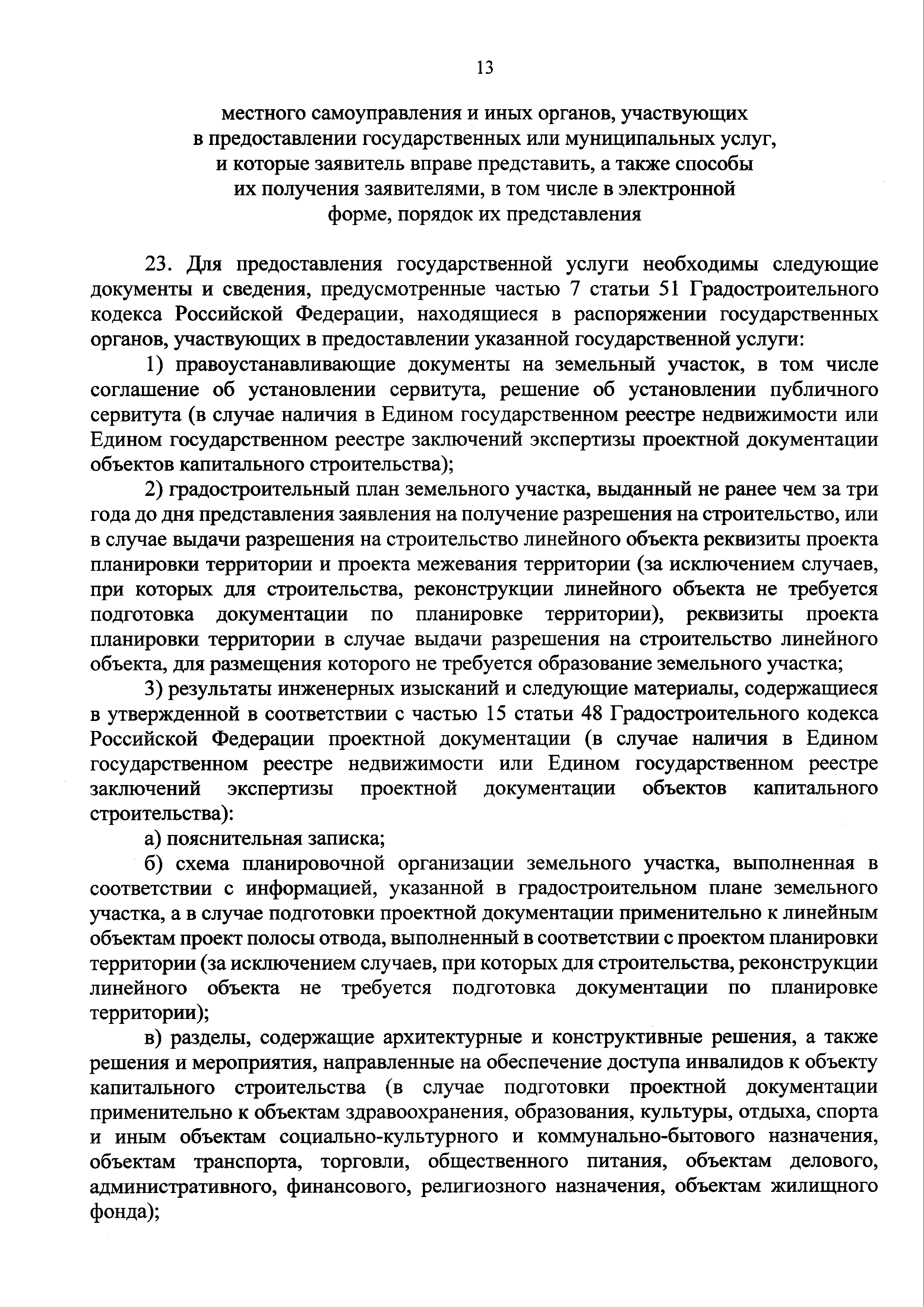 13

местного самоуправления и иных органов, участвующих в предоставлении государственных или муниципальных услуг, и которые заявитель вправе представить, а также способы их получения заявителями, в том числе в электронной форме, порядок их представления

23. Для предоставления государственной услуги необходимы следующие документы и сведения, предусмотренные частью 7 статьи 51 Градостроительного кодекса Российской Федерации, находящиеся в распоряжении государственных органов, участвующих в предоставлении указанной государственной услуги:

1) правоустанавливающие документы на земельный участок, в том числе соглашение об установлении сервитута, решение об установлении публичного сервитута (в случае наличия в Едином государственном реестре недвижимости или Едином государственном реестре заключений экспертизы проектной документации объектов капитального строительства);

2) градостроительный план земельного участка, выданный не ранее чем за три года до дня представления заявления на получение разрешения на строительство, или в случае выдачи разрешения на строительство линейного объекта реквизиты проекта планировки территории и проекта межевания территории (за исключением случаев, при которых для строительства, реконструкции линейного объекта не требуется подготовка документации по планировке территории), реквизиты проекта планировки территории в случае выдачи разрешения на строительство линейного объекта, для размещения которого не требуется образование земельного участка;

3) результаты инженерных изысканий и следующие материалы, содержащиеся в утвержденной в соответствии с частью 15 статьи 48 Градостроительного кодекса Российской Федерации проектной документации (в случае наличия в Едином государственном реестре недвижимости или Едином государственном реестре заключений экспертизы проектной документации объектов капитального строительства):

а) пояснительная записка;

б) схема планировочной организации земельного участка, выполненная в соответствии с информацией, указанной в градостроительном плане земельного участка, а в случае подготовки проектной документации применительно к линейным объектам проект полосы отвода, выполненный в соответствии с проектом планировки территории (за исключением случаев, при которых для строительства, реконструкции линейного объекта не требуется подготовка документации по планировке территории);

в) разделы, содержащие архитектурные и конструктивные решения, а также решения и мероприятия, направленные на обеспечение доступа инвалидов к объекту капитального строительства (в случае подготовки проектной документации применительно к объектам здравоохранения, образования, культуры, отдыха, спорта и иным объектам социально-культурного и коммунально-бытового назначения, объектам транспорта, торговли, общественного питания, объектам делового, административного, финансового, религиозного назначения, объектам жилищного фонда);